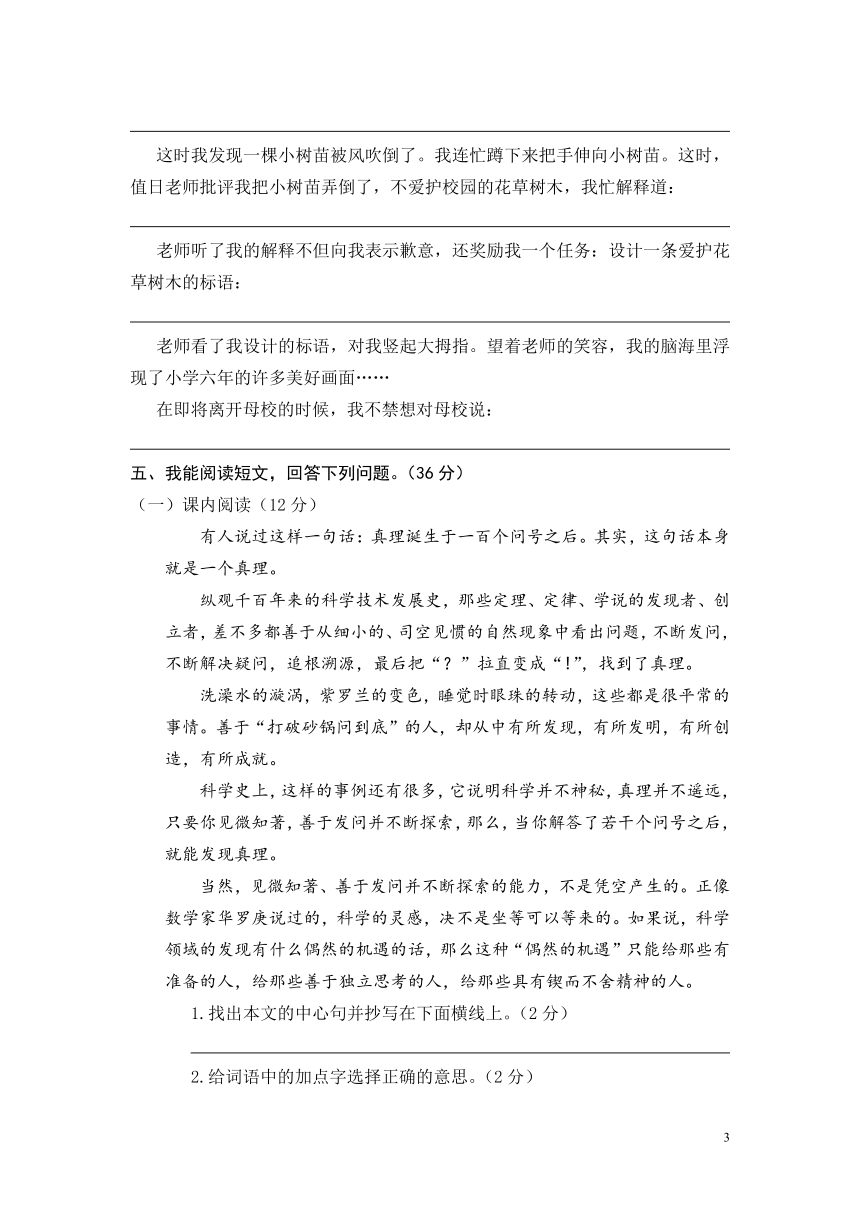 这时我发现一棵小树苗被风吹倒了。我连忙蹲下来把手伸向小树苗。这时，值日老师批评我把小树苗弄倒了，不爱护校园的花草树木，我忙解释道：

老师听了我的解释不但向我表示歉意，还奖励我一个任务：设计一条爱护花草树木的标语：

老师看了我设计的标语，对我竖起大拇指。望着老师的笑容，我的脑海里浮现了小学六年的许多美好画面……

在即将离开母校的时候，我不禁想对母校说：

五、我能阅读短文，回答下列问题。（36 分）

（一）课内阅读（12 分）

有人说过这样一句话：真理诞生于一百个问号之后。其实，这句话本身就是一个真理。

纵观千百年来的科学技术发展史，那些定理、定律、学说的发现者、创立者，差不多都善于从细小的、司空见惯的自然现象中看出问题，不断发问，不断解决疑问，追根溯源，最后把“？”拉直变成“！”，找到了真理。

洗澡水的漩涡，紫罗兰的变色，睡觉时眼珠的转动，这些都是很平常的事情。善于“打破砂锅问到底”的人，却从中有所发现，有所发明，有所创造，有所成就。

科学史上，这样的事例还有很多，它说明科学并不神秘，真理并不遥远，只要你见微知著，善于发问并不断探索，那么，当你解答了若干个问号之后，就能发现真理。

当然，见微知著、善于发问并不断探索的能力，不是凭空产生的。正像数学家华罗庚说过的，科学的灵感，决不是坐等可以等来的。如果说，科学领域的发现有什么偶然的机遇的话，那么这种“偶然的机遇”只能给那些有准备的人，给那些善于独立思考的人，给那些具有锲而不舍精神的人。

1.找出本文的中心句并抄写在下面横线上。（2 分）

2.给词语中的加点字选择正确的意思。（2 分）

3